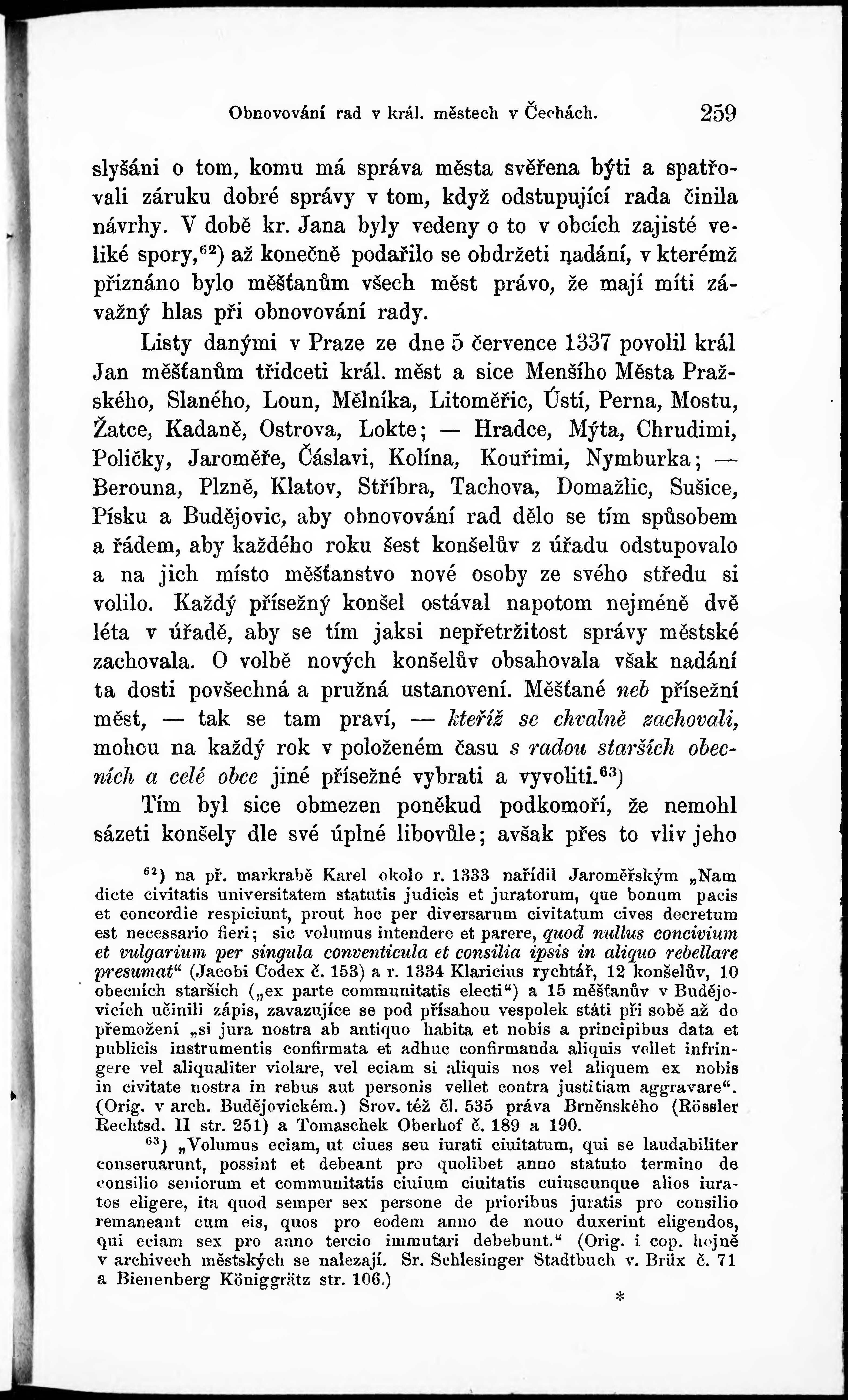 Obnovování rad v král. městech v Čechách. 259

slyšáni o tom, komu má správa města svěřena býti a spatřovali záruku dobré správy v tom, když odstupující rada činila návrhy. V době kr. Jana byly vedeny o to v obcích zajisté veliké spory,$^{62}$) až konečně podařilo se obdržeti nadání, v kterémž přiznáno bylo měšťanům všech měst právo, že mají míti závažný hlas při obnovování rady.

Listy danými v Praze ze dne 5 července 1337 povolil král Jan měšťanům třidceti král. měst a sice Menšího Města Pražského, Slaného, Loun, Mělníka, Litoměřic, Ústí, Perna, Mostu, Žatce, Kadaně, Ostrova, Lokte; — Hradce, Mýta, Chrudimi, Poličky, Jaroměře, Čáslavi, Kolína, Kouřimi, Nymburka; — Berouna, Plzně, Klatov, Stříbra, Tachova, Domažlic, Sušice, Písku a Budějovic, aby obnovování rad dělo se tím spůsobem a řádem, aby každého roku šest konšelův z úřadu odstupovalo a na jich místo měšťanstvo nové osoby ze svého středu si volilo. Každý přísežný konšel ostával napotom nejméně dvě léta v úřadě, aby se tím jaksi nepřetržitost správy městské zachovala. O volbě nových konšelův obsahovala však nadání ta dosti povšechná a pružná ustanovení. Měšťané neb přísežní měst, — tak se tam praví, — kteříž se chvalně zachovali, mohou na každý rok v položeném času s radou starších obecních a celé obce jiné přísežné vybrati a vyvoliti.$^{63}$)

Tím byl sice obmezen poněkud podkomoří, že nemohl sázeti konšely dle své úplné libovůle; avšak přes to vliv jeho

$^{62}$) na př. markrabě Karel okolo r. 1333 nařídil Jaroměřským „Nam dicte civitatis universitatem statutis judicis et juratorum, que bonum pacis et concordie respiciunt, prout hoc per diversarum civitatum cives decretum est necessario fieri; sic volumus intendere et parere, quod nullus concivium et vulgarium per singula conventicula et consilia ipsis in aliquo rebellare presumat“ (Jacobi Codex č. 153) a r. 1334 Klaricius rychtář, 12 konšelův, 10 obecních starších („ex parte communitatis electi“) a 15 měšťanův v Budějovicích učinili zápis, zavazujíce se pod přísahou vespolek státi při sobě až do přemožení „si jura nostra ab antiquo habita et nobis a principibus data et publicis instrumentis confirmata et adhuc confirmanda aliquis vellet infringere vel aliqualiter violare, vel eciam si aliquis nos vel aliquem ex nobis in civitate nostra in rebus aut personis vellet contra justitiam aggravare“. (Orig. v arch. Budějovickém.) Srov. též čl. 535 práva Brněnského (Rössler Rechtsd. II str. 251) a Tomaschek Oberhof č. 189 a 190.

$^{63}$) „Volumus eciam, ut ciues seu iurati ciuitatum, qui se laudabiliter conseruarunt, possint et debeant pro quolibet anno statuto termino de consilio seniorum et communitatis ciuium ciuitatis cuiuscunque alios iuratos eligere, ita quod semper sex persone de prioribus juratis pro consilio remaneant cum eis, quos pro eodem anno de nouo duxerint eligendos, qui eciam sex pro anno tercio immutari debebunt.“ (Orig. i cop. hojně v archivech městských se nalezají. Sr. Schlesinger Stadtbuch v. Brüx č. 71 a Bienenberg Königgrätz str. 106.)

*